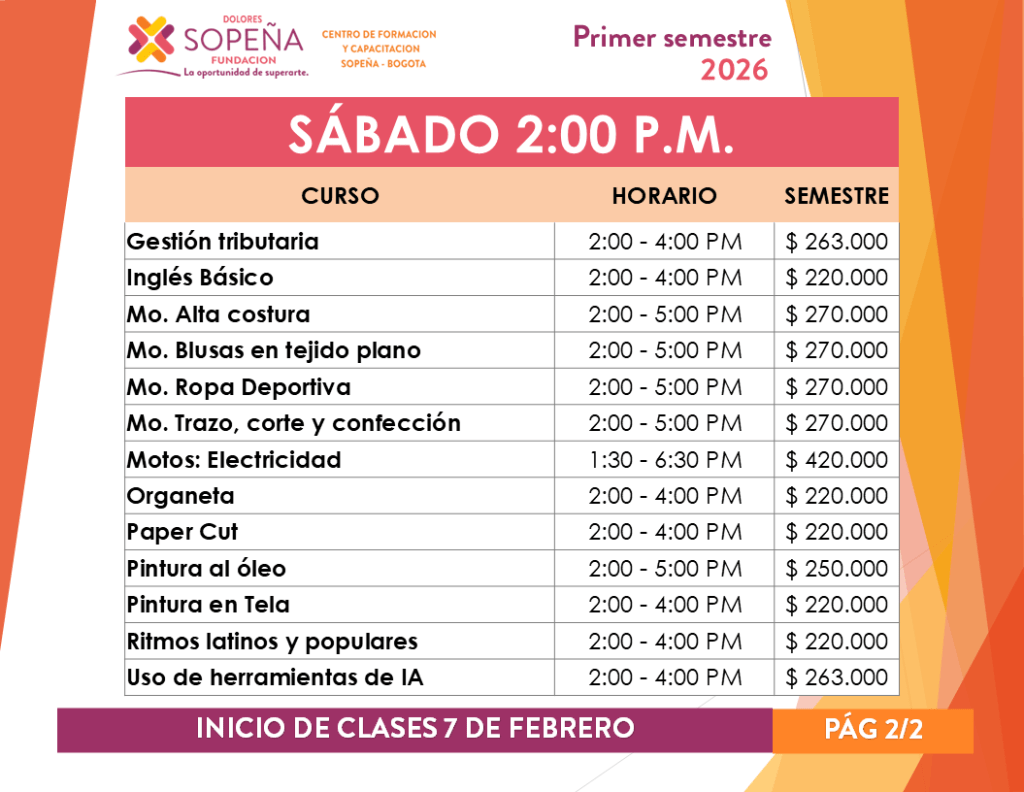 DOLORES
SOPEÑA
FUNDACION
La oportunidad de superarte.

CENTRO DE FORMACION Y CAPACITACION SOPEÑA - BOGOTA

Primer semestre
2026

SÁBADO 2:00 P.M.

| CURSO | HORARIO | SEMESTRE |
|---|---|---|
| Gestión tributaria | 2:00 - 4:00 PM | \$ 263.000 |
| Inglés Básico | 2:00 - 4:00 PM | \$ 220.000 |
| Mo. Alta costura | 2:00 - 5:00 PM | \$ 270.000 |
| Mo. Blusas en tejido plano | 2:00 - 5:00 PM | \$ 270.000 |
| Mo. Ropa Deportiva | 2:00 - 5:00 PM | \$ 270.000 |
| Mo. Trazo, corte y confección | 2:00 - 5:00 PM | \$ 270.000 |
| Motos: Electricidad | 1:30 - 6:30 PM | \$ 420.000 |
| Organeta | 2:00 - 4:00 PM | \$ 220.000 |
| Paper Cut | 2:00 - 4:00 PM | \$ 220.000 |
| Pintura al óleo | 2:00 - 5:00 PM | \$ 250.000 |
| Pintura en Tela | 2:00 - 4:00 PM | \$ 220.000 |
| Ritmos latinos y populares | 2:00 - 4:00 PM | \$ 220.000 |
| Uso de herramientas de IA | 2:00 - 4:00 PM | \$ 263.000 |

INICIO DE CLASES 7 DE FEBRERO

PÁG 2/2